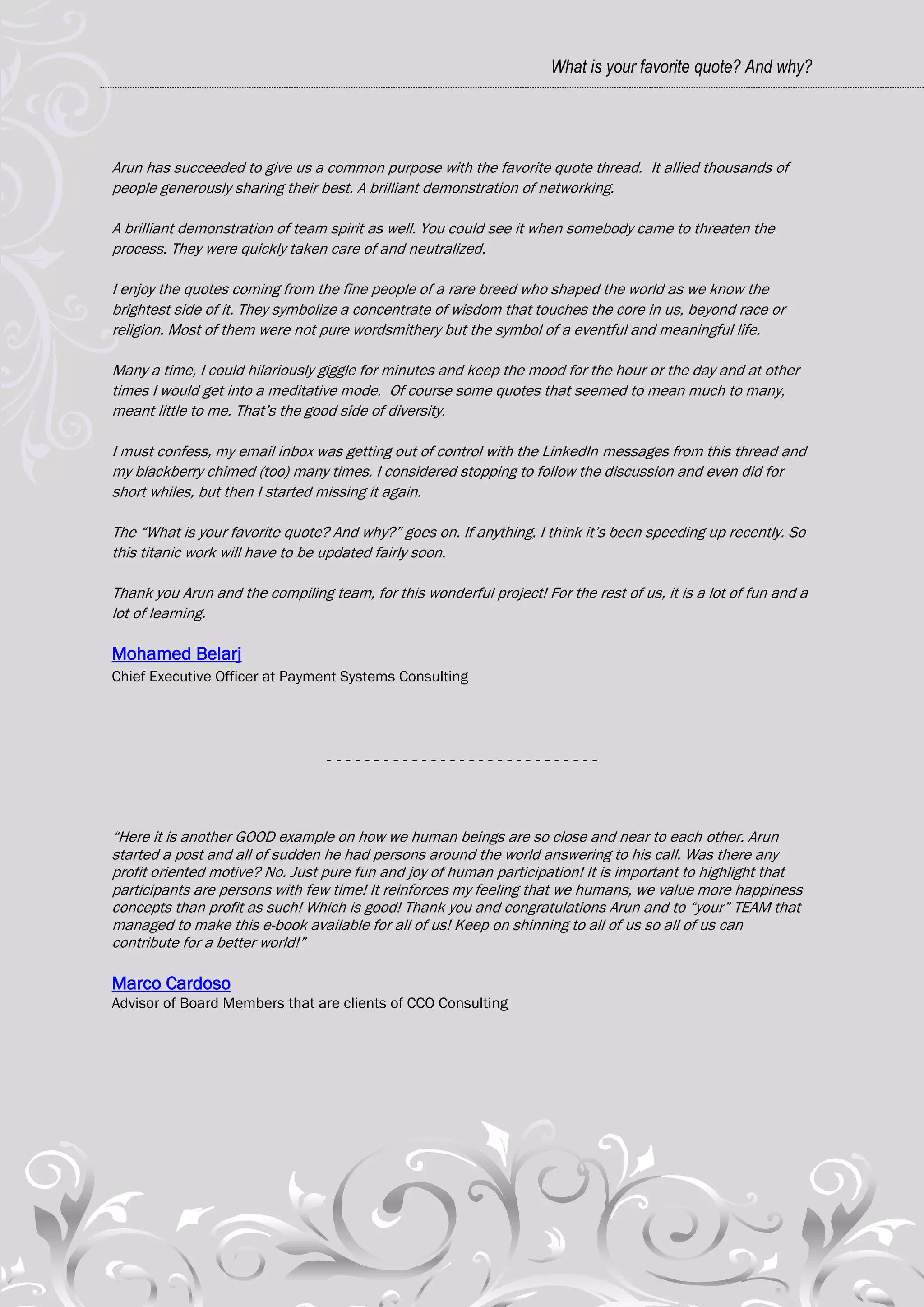 What is your favorite quote? And why?

Arun has succeeded to give us a common purpose with the favorite quote thread. It allied thousands of people generously sharing their best. A brilliant demonstration of networking.

A brilliant demonstration of team spirit as well. You could see it when somebody came to threaten the process. They were quickly taken care of and neutralized.

I enjoy the quotes coming from the fine people of a rare breed who shaped the world as we know the brightest side of it. They symbolize a concentrate of wisdom that touches the core in us, beyond race or religion. Most of them were not pure wordsmithery but the symbol of a eventful and meaningful life.

Many a time, I could hilariously giggle for minutes and keep the mood for the hour or the day and at other times I would get into a meditative mode. Of course some quotes that seemed to mean much to many, meant little to me. That's the good side of diversity.

I must confess, my email inbox was getting out of control with the LinkedIn messages from this thread and my blackberry chimed (too) many times. I considered stopping to follow the discussion and even did for short whiles, but then I started missing it again.

The "What is your favorite quote? And why?" goes on. If anything, I think it's been speeding up recently. So this titanic work will have to be updated fairly soon.

Thank you Arun and the compiling team, for this wonderful project! For the rest of us, it is a lot of fun and a lot of learning.

Mohamed Belarj
Chief Executive Officer at Payment Systems Consulting

-----------------------------

"Here it is another GOOD example on how we human beings are so close and near to each other. Arun started a post and all of sudden he had persons around the world answering to his call. Was there any profit oriented motive? No. Just pure fun and joy of human participation! It is important to highlight that participants are persons with few time! It reinforces my feeling that we humans, we value more happiness concepts than profit as such! Which is good! Thank you and congratulations Arun and to "your" TEAM that managed to make this e-book available for all of us! Keep on shinning to all of us so all of us can contribute for a better world!"

Marco Cardoso
Advisor of Board Members that are clients of CCO Consulting